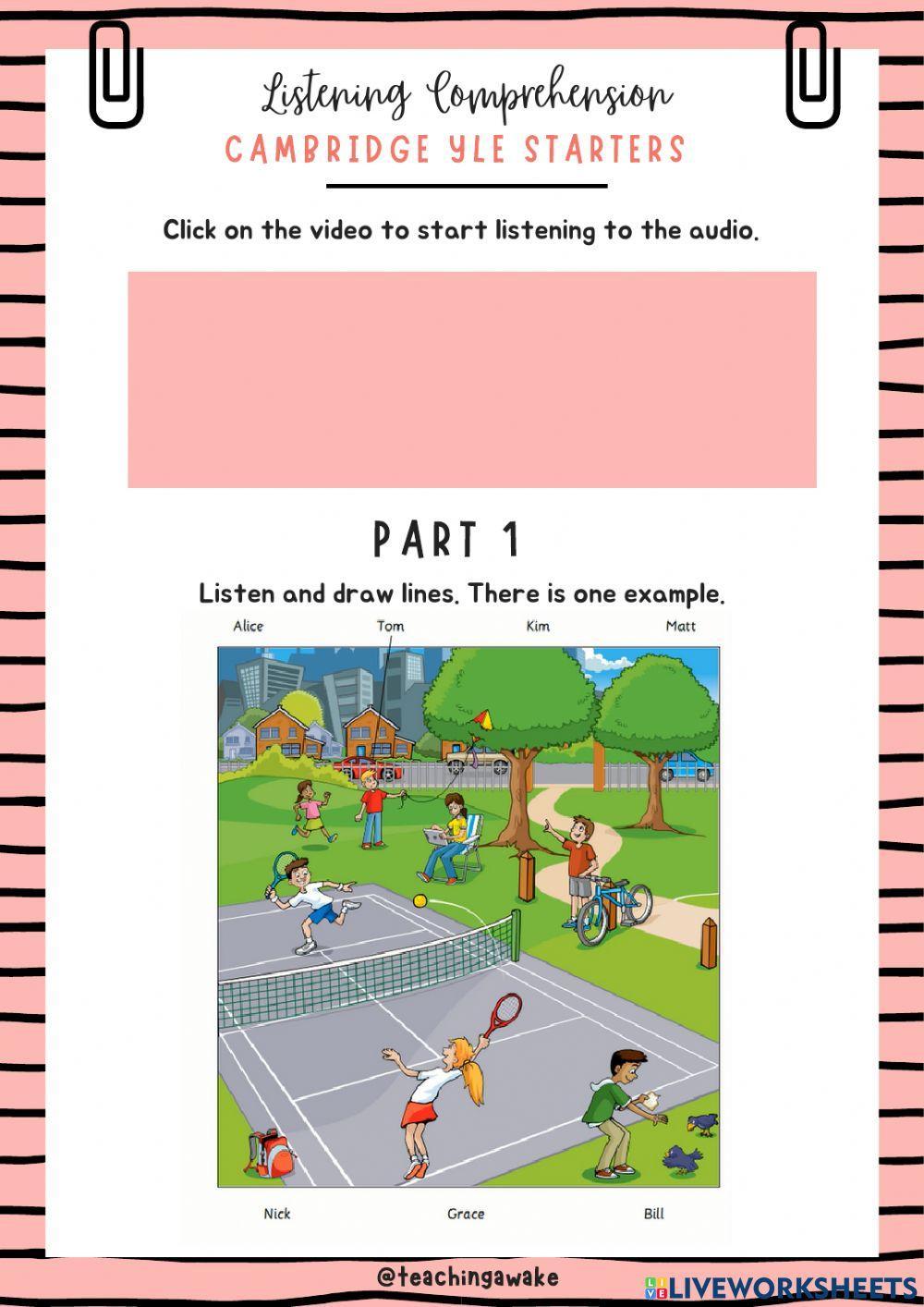 Listening Comprehension
CAMBRIDGE YLE STARTERS

Click on the video to start listening to the audio.

PART 1

Listen and draw lines. There is one example.

Alice Tom Kim Matt

Nick Grace Bill

@teachingawake

LIVEWORKSHEETS